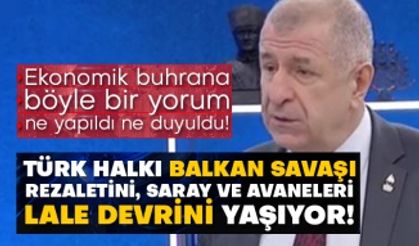 Ekonomik buhrana
böyle bir yorum
ne yapıldı ne duyuldu!

TÜRK HALKI BALKAN SAVAŞI REZALETİNİ, SARAY VE AVANELERİ LALE DEVRİNİ YAŞIYOR!